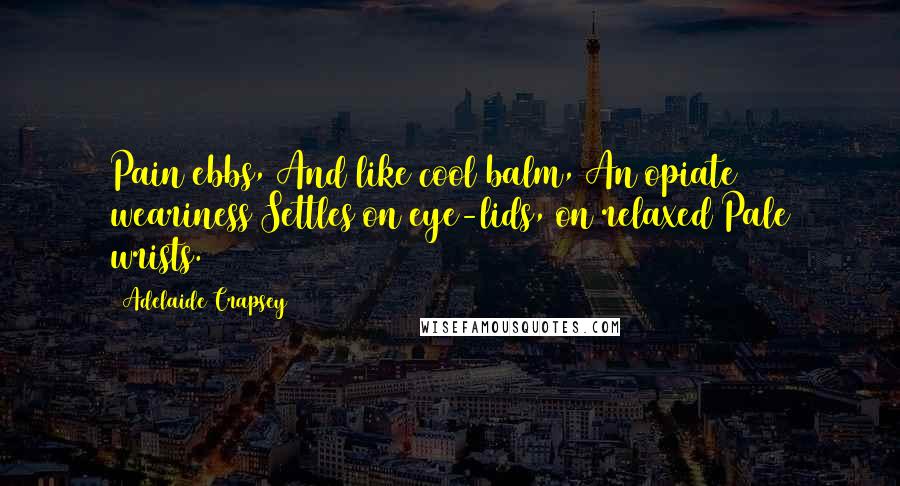 Pain ebbs, And like cool balm, An opiate weariness Settles on eye-lids, on relaxed Pale wrists.

Adelaide Crapsey

WISEFAMOUSQUOTES.COM